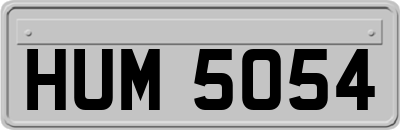 HUM 5054